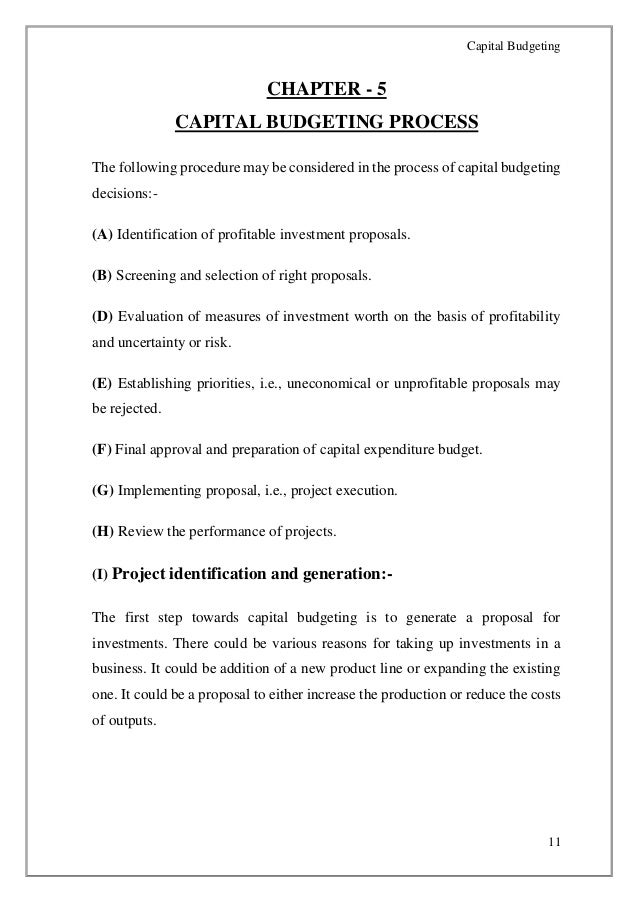 Capital Budgeting

CHAPTER - 5

CAPITAL BUDGETING PROCESS

The following procedure may be considered in the process of capital budgeting decisions:-

(A) Identification of profitable investment proposals.

(B) Screening and selection of right proposals.

(D) Evaluation of measures of investment worth on the basis of profitability and uncertainty or risk.

(E) Establishing priorities, i.e., uneconomical or unprofitable proposals may be rejected.

(F) Final approval and preparation of capital expenditure budget.

(G) Implementing proposal, i.e., project execution.

(H) Review the performance of projects.

(I) Project identification and generation:-

The first step towards capital budgeting is to generate a proposal for investments. There could be various reasons for taking up investments in a business. It could be addition of a new product line or expanding the existing one. It could be a proposal to either increase the production or reduce the costs of outputs.

11